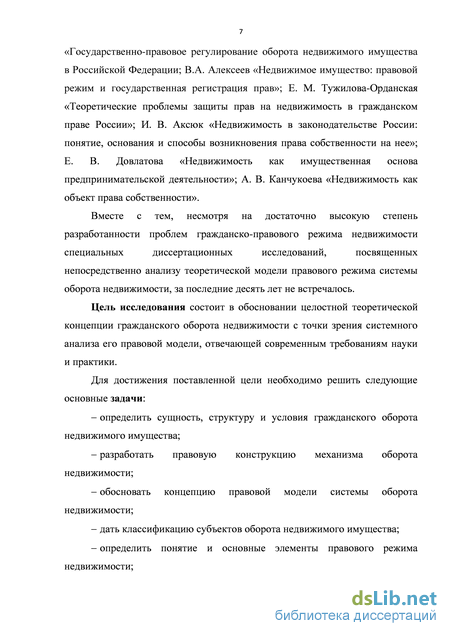 7

«Государственно-правовое регулирование оборота недвижимого имущества в Российской Федерации; В.А. Алексеев «Недвижимое имущество: правовой режим и государственная регистрация прав»; Е. М. Тужилова-Орданская «Теоретические проблемы защиты прав на недвижимость в гражданском праве России»; И. В. Аксюк «Недвижимость в законодательстве России: понятие, основания и способы возникновения права собственности на нее»; Е. В. Довлатова «Недвижимость как имущественная основа предпринимательской деятельности»; А. В. Канчукоева «Недвижимость как объект права собственности».

Вместе с тем, несмотря на достаточно высокую степень разработанности проблем гражданско-правового режима недвижимости специальных диссертационных исследований, посвященных непосредственно анализу теоретической модели правового режима системы оборота недвижимости, за последние десять лет не встречалось.

Цель исследования состоит в обосновании целостной теоретической концепции гражданского оборота недвижимости с точки зрения системного анализа его правовой модели, отвечающей современным требованиям науки и практики.

Для достижения поставленной цели необходимо решить следующие основные задачи:

– определить сущность, структуру и условия гражданского оборота недвижимого имущества;

– разработать правовую конструкцию механизма оборота недвижимости;

– обосновать концепцию правовой модели системы оборота недвижимости;

– дать классификацию субъектов оборота недвижимого имущества;

– определить понятие и основные элементы правового режима недвижимости;

dsLib.net
библиотека диссертаций